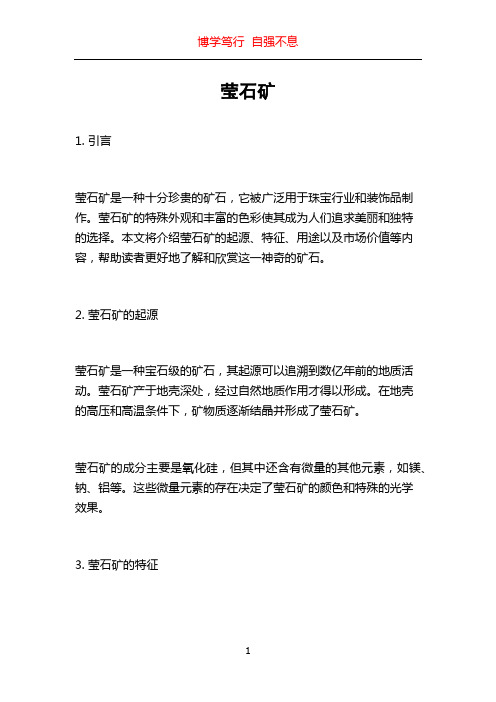 博学笃行 自强不息

莹石矿

1. 引言

莹石矿是一种十分珍贵的矿石，它被广泛用于珠宝行业和装饰品制作。莹石矿的特殊外观和丰富的色彩使其成为人们追求美丽和独特的选择。本文将介绍莹石矿的起源、特征、用途以及市场价值等内容，帮助读者更好地了解和欣赏这一神奇的矿石。

2. 莹石矿的起源

莹石矿是一种宝石级的矿石，其起源可以追溯到数亿年前的地质活动。莹石矿产于地壳深处，经过自然地质作用才得以形成。在地壳的高压和高温条件下，矿物质逐渐结晶并形成了莹石矿。

莹石矿的成分主要是氧化硅，但其中还含有微量的其他元素，如镁、钠、铝等。这些微量元素的存在决定了莹石矿的颜色和特殊的光学效果。

3. 莹石矿的特征

1